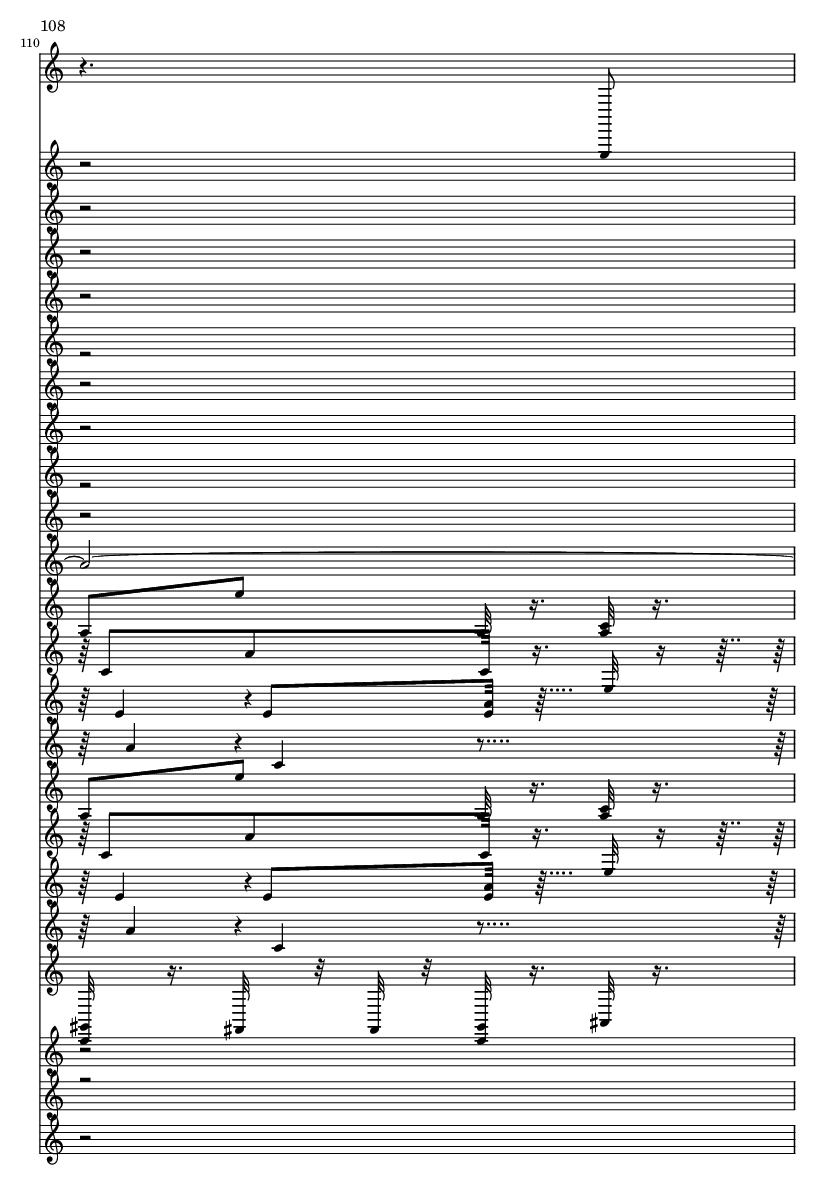 108

110